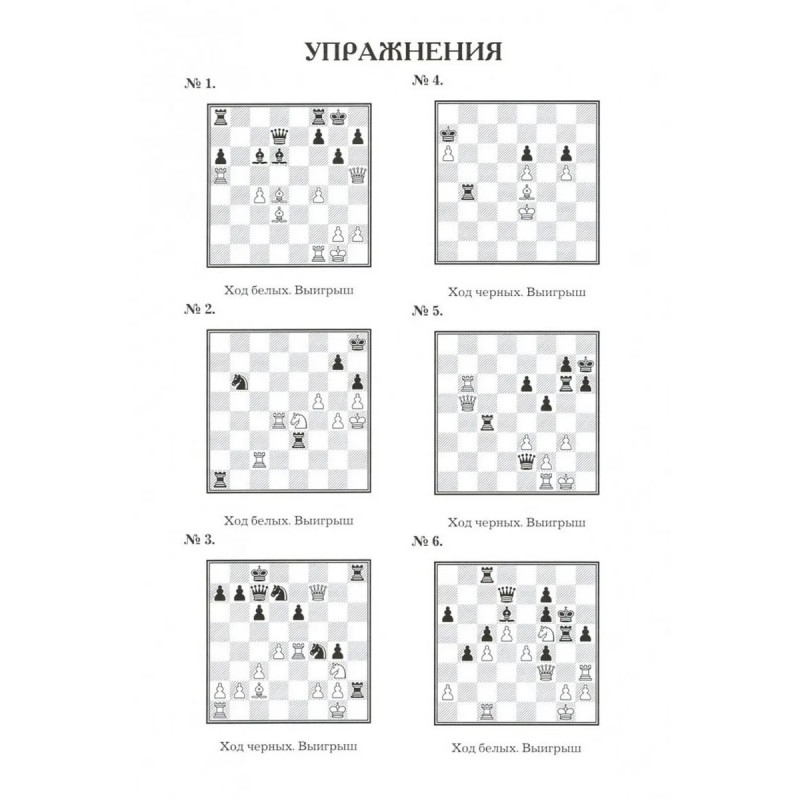 УПРАЖНЕНИЯ

№ 1.

Ход белых. Выигрыш

№ 2.

Ход белых. Выигрыш

№ 3.

Ход черных. Выигрыш

№ 4.

Ход черных. Выигрыш

№ 5.

Ход черных. Выигрыш

№ 6.

Ход белых. Выигрыш